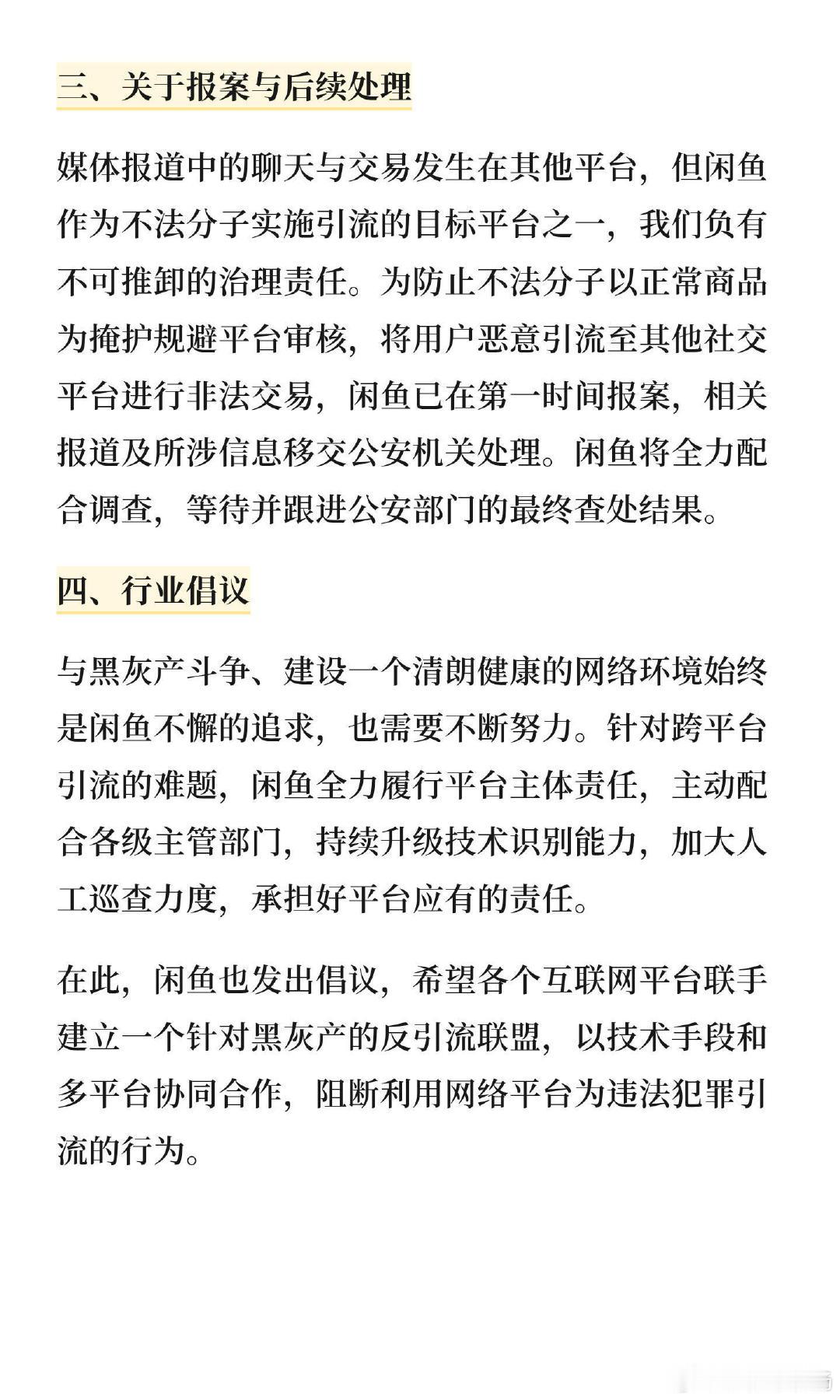 三、关于报案与后续处理

媒体报道中的聊天与交易发生在其他平台，但闲鱼作为不法分子实施引流的目标平台之一，我们负有不可推卸的治理责任。为防止不法分子以正常商品为掩护规避平台审核，将用户恶意引流至其他社交平台进行非法交易，闲鱼已在第一时间报案，相关报道及所涉信息移交公安机关处理。闲鱼将全力配合调查，等待并跟进公安部门的最终查处结果。

四、行业倡议

与黑灰产斗争、建设一个清朗健康的网络环境始终是闲鱼不懈的追求，也需要不断努力。针对跨平台引流的难题，闲鱼全力履行平台主体责任，主动配合各级主管部门，持续升级技术识别能力，加大人工巡查力度，承担好平台应有的责任。

在此，闲鱼也发出倡议，希望各个互联网平台联手建立一个针对黑灰产的反引流联盟，以技术手段和多平台协同合作，阻断利用网络平台为违法犯罪引流的行为。